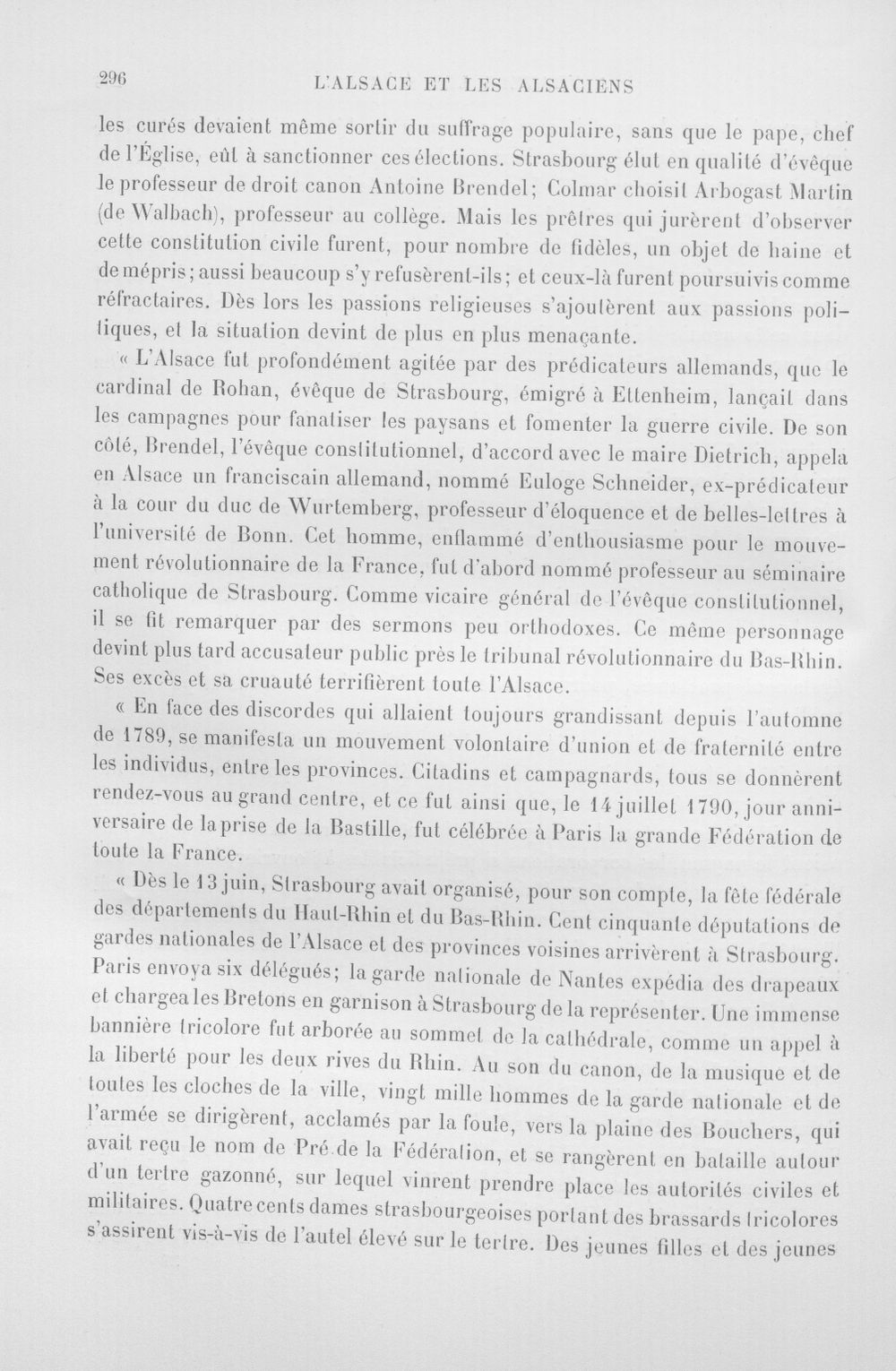 296 L'ALSACE ET LES ALSACIENS

les curés devaient même sortir du suffrage populaire, sans que le pape, chef de l'Église, eût à sanctionner ces élections. Strasbourg élut en qualité d'évêque le professeur de droit canon Antoine Brendel; Colmar choisit Arbogast Martin (de Walbach), professeur au collège. Mais les prêtres qui jurèrent d'observer cette constitution civile furent, pour nombre de fidèles, un objet de haine et de mépris; aussi beaucoup s'y refusèrent-ils; et ceux-là furent poursuivis comme réfractaires. Dès lors les passions religieuses s'ajoutèrent aux passions politiques, et la situation devint de plus en plus menaçante.

« L'Alsace fut profondément agitée par des prédicateurs allemands, que le cardinal de Rohan, évêque de Strasbourg, émigré à Ettenheim, lançait dans les campagnes pour fanatiser les paysans et fomenter la guerre civile. De son côté, Brendel, l'évêque constitutionnel, d'accord avec le maire Dietrich, appela en Alsace un franciscain allemand, nommé Euloge Schneider, ex-prédicateur à la cour du duc de Wurtemberg, professeur d'éloquence et de belles-lettres à l'université de Bonn. Cet homme, enflammé d'enthousiasme pour le mouvement révolutionnaire de la France, fut d'abord nommé professeur au séminaire catholique de Strasbourg. Comme vicaire général de l'évêque constitutionnel, il se fit remarquer par des sermons peu orthodoxes. Ce même personnage devint plus tard accusateur public près le tribunal révolutionnaire du Bas-Rhin. Ses excès et sa cruauté terrifièrent toute l'Alsace.

« En face des discordes qui allaient toujours grandissant depuis l'automne de 1789, se manifesta un mouvement volontaire d'union et de fraternité entre les individus, entre les provinces. Citadins et campagnards, tous se donnèrent rendez-vous au grand centre, et ce fut ainsi que, le 14 juillet 1790, jour anniversaire de la prise de la Bastille, fut célébrée à Paris la grande Fédération de toute la France.

« Dès le 13 juin, Strasbourg avait organisé, pour son compte, la fête fédérale des départements du Haut-Rhin et du Bas-Rhin. Cent cinquante députations de gardes nationales de l'Alsace et des provinces voisines arrivèrent à Strasbourg. Paris envoya six délégués; la garde nationale de Nantes expédia des drapeaux et chargea les Bretons en garnison à Strasbourg de la représenter. Une immense bannière tricolore fut arborée au sommet de la cathédrale, comme un appel à la liberté pour les deux rives du Rhin. Au son du canon, de la musique et de toutes les cloches de la ville, vingt mille hommes de la garde nationale et de l'armée se dirigèrent, acclamés par la foule, vers la plaine des Bouchers, qui avait reçu le nom de Pré de la Fédération, et se rangèrent en bataille autour d'un tertre gazonné, sur lequel vinrent prendre place les autorités civiles et militaires. Quatre cents dames strasbourgeoises portant des brassards tricolores s'assirent vis-à-vis de l'autel élevé sur le tertre. Des jeunes filles et des jeunes